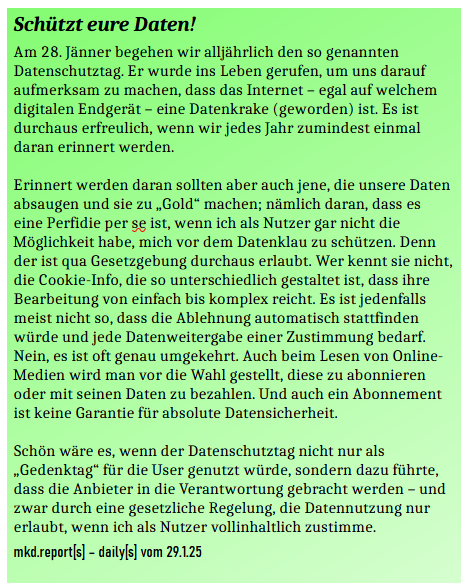 Schützt eure Daten!

Am 28. Jänner begehen wir alljährlich den so genannten Datenschutztag. Er wurde ins Leben gerufen, um uns darauf aufmerksam zu machen, dass das Internet – egal auf welchem digitalen Endgerät – eine Datenkrake (geworden) ist. Es ist durchaus erfreulich, wenn wir jedes Jahr zumindest einmal daran erinnert werden.

Erinnert werden daran sollten aber auch jene, die unsere Daten absaugen und sie zu „Gold“ machen; nämlich daran, dass es eine Perfidie per se ist, wenn ich als Nutzer gar nicht die Möglichkeit habe, mich vor dem Datenklau zu schützen. Denn der ist qua Gesetzgebung durchaus erlaubt. Wer kennt sie nicht, die Cookie-Info, die so unterschiedlich gestaltet ist, dass ihre Bearbeitung von einfach bis komplex reicht. Es ist jedenfalls meist nicht so, dass die Ablehnung automatisch stattfinden würde und jede Datenweitergabe einer Zustimmung bedarf. Nein, es ist oft genau umgekehrt. Auch beim Lesen von Online-Medien wird man vor die Wahl gestellt, diese zu abonnieren oder mit seinen Daten zu bezahlen. Und auch ein Abonnement ist keine Garantie für absolute Datensicherheit.

Schön wäre es, wenn der Datenschutztag nicht nur als „Gedenktag“ für die User genutzt würde, sondern dazu führte, dass die Anbieter in die Verantwortung gebracht werden – und zwar durch eine gesetzliche Regelung, die Datennutzung nur erlaubt, wenn ich als Nutzer vollinhaltlich zustimme.

mkd.report[s] – daily[s] vom 29.1.25